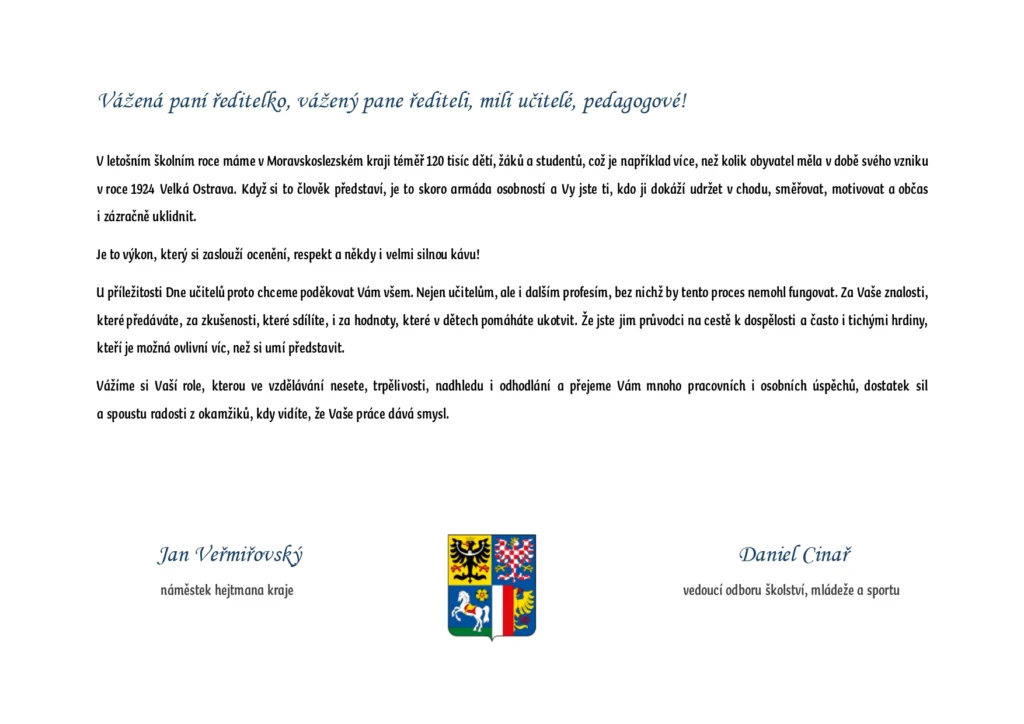 Vážená paní ředitelko, vážený pane řediteli, milí učitelé, pedagogové!

V letošním školním roce máme v Moravskoslezském kraji téměř 120 tisíc dětí, žáků a studentů, což je například více, než kolik obyvatel měla v době svého vzniku v roce 1924 Velká Ostrava. Když si to člověk představí, je to skoro armáda osobností a Vy jste ti, kdo ji dokáží udržet v chodu, směřovat, motivovat a občas i zázračně uklidnit.

Je to výkon, který si zaslouží ocenění, respekt a někdy i velmi silnou kávu!

U příležitosti Dne učitelů proto chceme poděkovat Vám všem. Nejen učitelům, ale i dalším profesím, bez nichž by tento proces nemohl fungovat. Za Vaše znalosti, které předáváte, za zkušenosti, které sdílíte, i za hodnoty, které v dětech pomáháte ukotvit. Že jste jim průvodci na cestě k dospělosti a často i tichými hrdiny, kteří je možná ovlivní víc, než si umí představit.

Vážíme si Vaší role, kterou ve vzdělávání nesete, trpělivosti, nadhledu i odhodlání a přejeme Vám mnoho pracovních i osobních úspěchů, dostatek sil a spoustu radosti z okamžiků, kdy vidíte, že Vaše práce dává smysl.

Jan Veřmiřovský
náměstek hejtmana kraje

Daniel Cinař
vedoucí odboru školství, mládeže a sportu